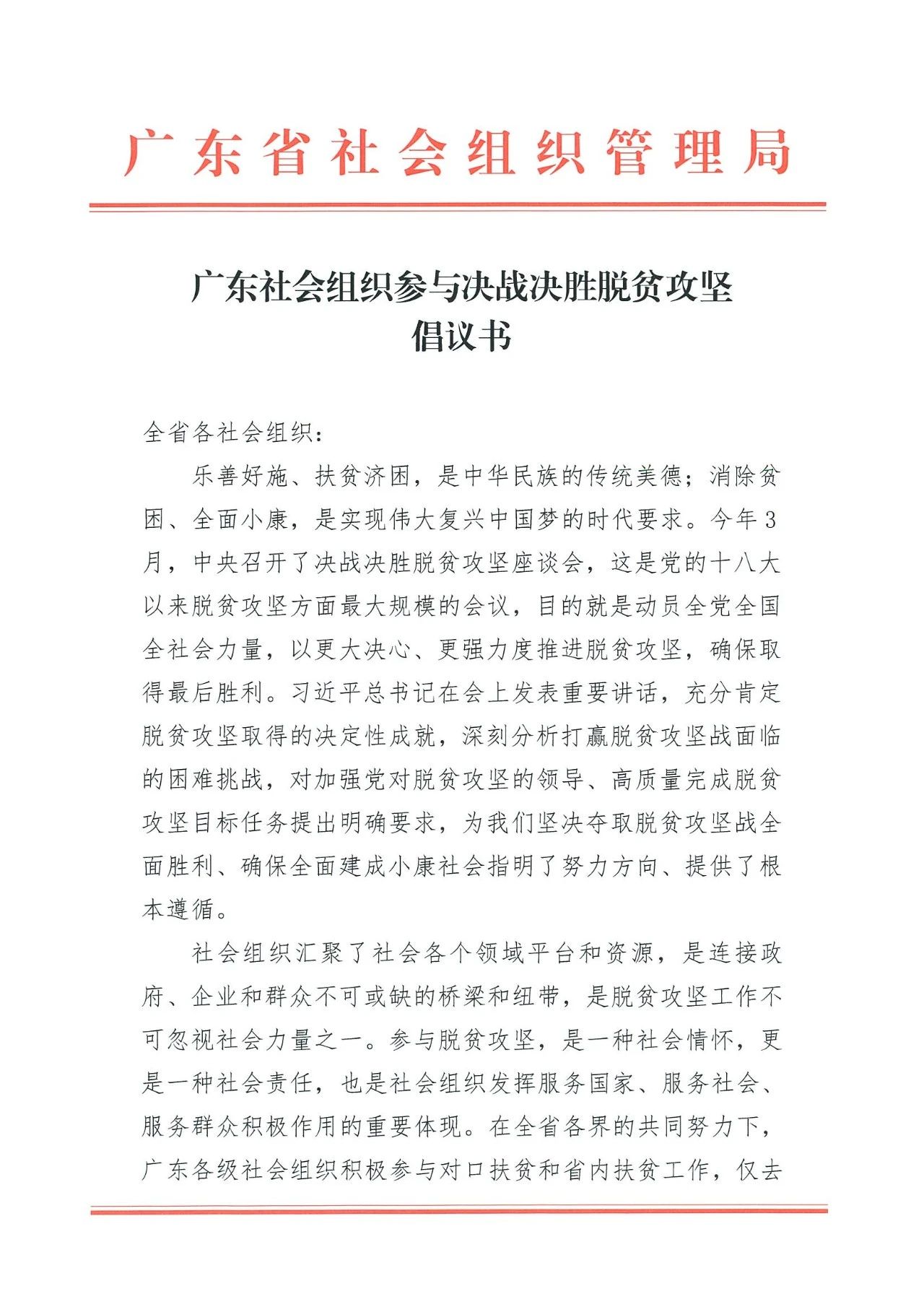 广东省社会组织管理局

广东社会组织参与决战决胜脱贫攻坚
倡议书

全省各社会组织：

乐善好施、扶贫济困，是中华民族的传统美德；消除贫困、全面小康，是实现伟大复兴中国梦的时代要求。今年3月，中央召开了决战决胜脱贫攻坚座谈会，这是党的十八大以来脱贫攻坚方面最大规模的会议，目的就是动员全党全国全社会力量，以更大决心、更强力度推进脱贫攻坚，确保取得最后胜利。习近平总书记在会上发表重要讲话，充分肯定脱贫攻坚取得的决定性成就，深刻分析打赢脱贫攻坚战面临的困难挑战，对加强党对脱贫攻坚的领导、高质量完成脱贫攻坚目标任务提出明确要求，为我们坚决夺取脱贫攻坚战全面胜利、确保全面建成小康社会指明了努力方向、提供了根本遵循。

社会组织汇聚了社会各个领域平台和资源，是连接政府、企业和群众不可或缺的桥梁和纽带，是脱贫攻坚工作不可忽视社会力量之一。参与脱贫攻坚，是一种社会情怀，更是一种社会责任，也是社会组织发挥服务国家、服务社会、服务群众积极作用的重要体现。在全省各界的共同努力下，广东各级社会组织积极参与对口扶贫和省内扶贫工作，仅去